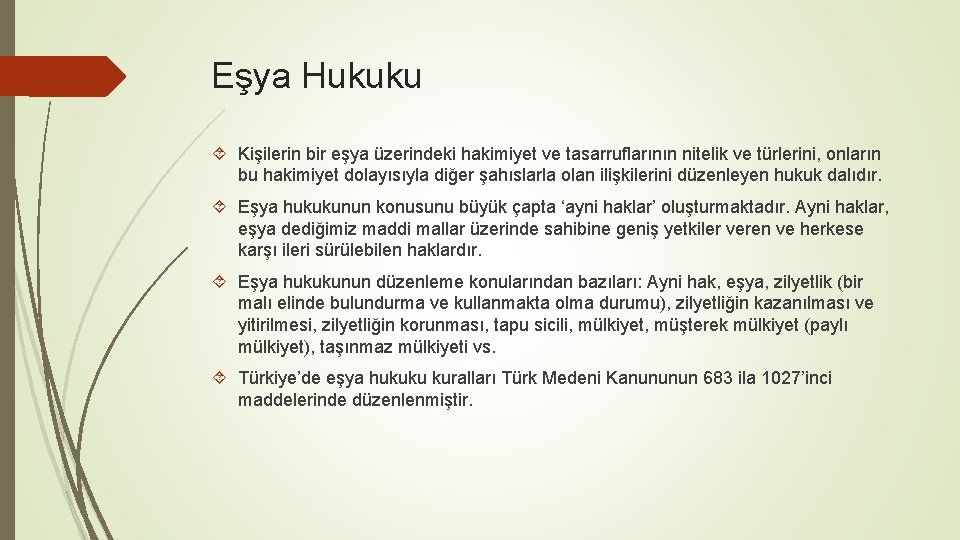 Eşya Hukuku

Kişilerin bir eşya üzerindeki hakimiyet ve tasarruflarının nitelik ve türlerini, onların bu hakimiyet dolayısıyla diğer şahıslarla olan ilişkilerini düzenleyen hukuk dalıdır.

Eşya hukukunun konusunu büyük çapta ‘ayni haklar’ oluşturmaktadır. Ayni haklar, eşya dediğimiz maddi mallar üzerinde sahibine geniş yetkiler veren ve herkese karşı ileri sürülebilen haklardır.

Eşya hukukunun düzenleme konularından bazıları: Ayni hak, eşya, zilyetlik (bir malı elinde bulundurma ve kullanmakta olma durumu), zilyetliğin kazanılması ve yitirilmesi, zilyetliğin korunması, tapu sicili, mülkiyet, müşterek mülkiyet (paylı mülkiyet), taşınmaz mülkiyeti vs.

Türkiye’de eşya hukuku kuralları Türk Medeni Kanununun 683 ila 1027’inci maddelerinde düzenlenmiştir.